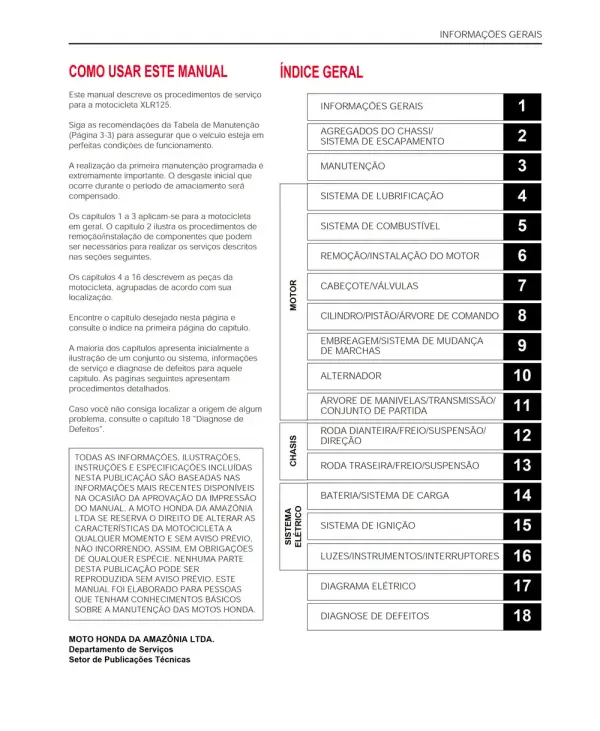 INFORMAÇÕES GERAIS

COMO USAR ESTE MANUAL

Este manual descreve os procedimentos de serviço para a motocicleta XLR125.

Siga as recomendações da Tabela de Manutenção (Página 3-3) para assegurar que o veículo esteja em perfeitas condições de funcionamento.

A realização da primeira manutenção programada é extremamente importante. O desgaste inicial que ocorre durante o período de amaciamento será compensado.

Os capítulos 1 a 3 aplicam-se para a motocicleta em geral. O capítulo 2 ilustra os procedimentos de remoção/instalação de componentes que podem ser necessários para realizar os serviços descritos nas seções seguintes.

Os capítulos 4 a 16 descrevem as peças da motocicleta, agrupadas de acordo com sua localização.

Encontre o capítulo desejado nesta página e consulte o índice na primeira página do capítulo.

A maioria dos capítulos apresenta inicialmente a ilustração de um conjunto ou sistema, informações de serviço e diagnose de defeitos para aquele capítulo. As páginas seguintes apresentam procedimentos detalhados.

Caso você não consiga localizar a origem de algum problema, consulte o capítulo 18 "Diagnose de Defeitos".

TODAS AS INFORMAÇÕES, ILUSTRAÇÕES, INSTRUÇÕES E ESPECIFICAÇÕES INCLUÍDAS NESTA PUBLICAÇÃO SÃO BASEADAS NAS INFORMAÇÕES MAIS RECENTES DISPONÍVEIS NA OCASIÃO DA APROVAÇÃO DA IMPRESSÃO DO MANUAL. A MOTO HONDA DA AMAZÔNIA LTDA SE RESERVA O DIREITO DE ALTERAR AS CARACTERÍSTICAS DA MOTOCICLETA A QUALQUER MOMENTO E SEM AVISO PRÉVIO, NÃO INCORRENDO, ASSIM, EM OBRIGAÇÕES DE QUALQUER ESPÉCIE. NENHUMA PARTE DESTA PUBLICAÇÃO PODE SER REPRODUZIDA SEM AVISO PRÉVIO. ESTE MANUAL FOI ELABORADO PARA PESSOAS QUE TENHAM CONHECIMENTOS BÁSICOS SOBRE A MANUTENÇÃO DAS MOTOS HONDA.

MOTO HONDA DA AMAZÔNIA LTDA.
Departamento de Serviços
Setor de Publicações Técnicas

ÍNDICE GERAL

INFORMAÇÕES GERAIS 1
AGREGADOS DO CHASSI/ SISTEMA DE ESCAPAMENTO 2
MANUTENÇÃO 3
MOTOR
SISTEMA DE LUBRIFICAÇÃO 4
SISTEMA DE COMBUSTÍVEL 5
REMOÇÃO/INSTALAÇÃO DO MOTOR 6
CABEÇOTE/VÁLVULAS 7
CILINDRO/PISTÃO/ÁRVORE DE COMANDO 8
EMBREAGEM/SISTEMA DE MUDANÇA DE MARCHAS 9
ALTERNADOR 10
ÁRVORE DE MANIVELAS/TRANSMISSÃO/ CONJUNTO DE PARTIDA 11
CHASIS
RODA DIANTEIRA/FREIO/SUSPENSÃO/ DIREÇÃO 12
RODA TRASEIRA/FREIO/SUSPENSÃO 13
SISTEMA ELÉTRICO
BATERIA/SISTEMA DE CARGA 14
SISTEMA DE IGNIÇÃO 15
LUZES/INSTRUMENTOS/INTERRUPTORES 16
DIAGRAMA ELÉTRICO 17
DIAGNOSE DE DEFEITOS 18